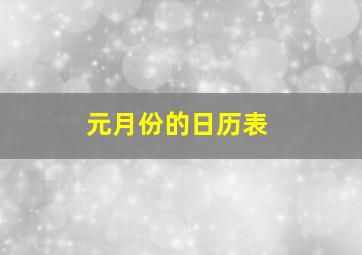 元月份的日历表